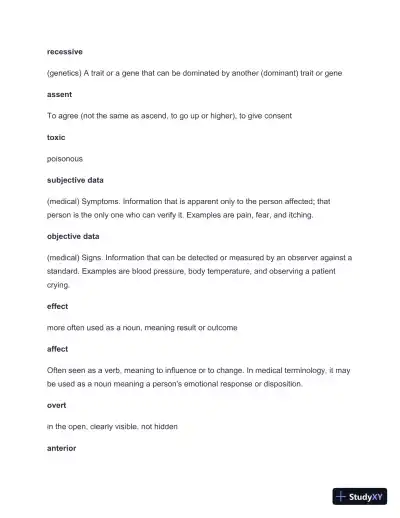 recessive

(genetics) A trait or a gene that can be dominated by another (dominant) trait or gene

assent

To agree (not the same as ascend, to go up or higher), to give consent

toxic

poisonous

subjective data

(medical) Symptoms. Information that is apparent only to the person affected; that person is the only one who can verify it. Examples are pain, fear, and itching.

objective data

(medical) Signs. Information that can be detected or measured by an observer against a standard. Examples are blood pressure, body temperature, and observing a patient crying.

effect

more often used as a noun, meaning result or outcome

affect

Often seen as a verb, meaning to influence or to change. In medical terminology, it may be used as a noun meaning a person's emotional response or disposition.

overt

in the open, clearly visible, not hidden

anterior

StudyXY